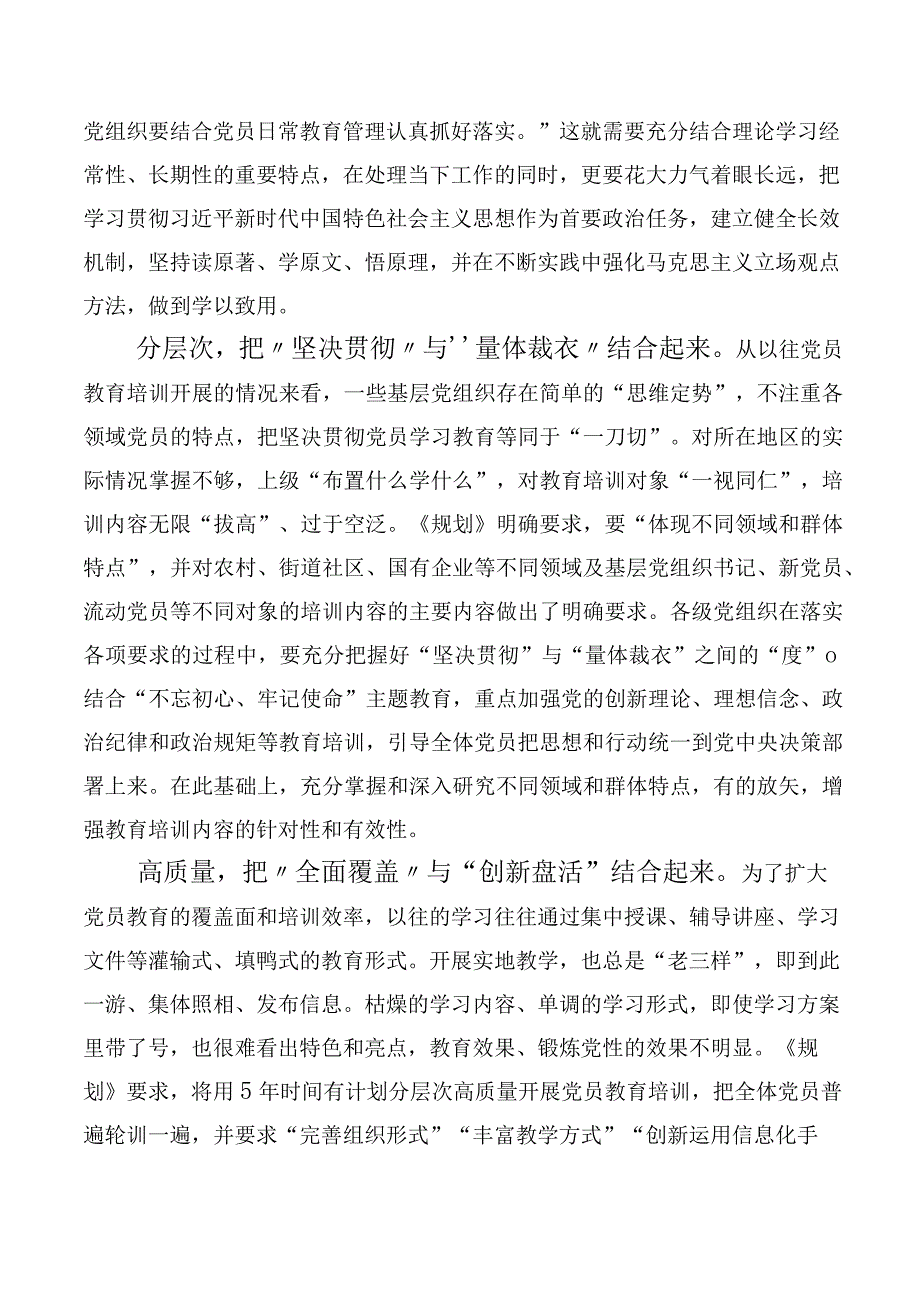 党组织要结合党员日常教育管理认真抓好落实。”这就需要充分结合理论学习经常性、长期性的重要特点，在处理当下工作的同时，更要花大力气着眼长远，把学习贯彻习近平新时代中国特色社会主义思想作为首要政治任务，建立健全长效机制，坚持读原著、学原文、悟原理，并在不断实践中强化马克思主义立场观点方法，做到学以致用。

分层次，把〃坚决贯彻〃与''量体裁衣〃结合起来。从以往党员教育培训开展的情况来看，一些基层党组织存在简单的“思维定势”，不注重各领域党员的特点，把坚决贯彻党员学习教育等同于“一刀切”。对所在地区的实际情况掌握不够，上级“布置什么学什么”，对教育培训对象“一视同仁”，培训内容无限“拔高”、过于空泛。《规划》明确要求，要“体现不同领域和群体特点”，并对农村、街道社区、国有企业等不同领域及基层党组织书记、新党员、流动党员等不同对象的培训内容的主要内容做出了明确要求。各级党组织在落实各项要求的过程中，要充分把握好“坚决贯彻”与“量体裁衣”之间的“度”o结合“不忘初心、牢记使命”主题教育，重点加强党的创新理论、理想信念、政治纪律和政治规矩等教育培训，引导全体党员把思想和行动统一到党中央决策部署上来。在此基础上，充分掌握和深入研究不同领域和群体特点，有的放矢，增强教育培训内容的针对性和有效性。

高质量，把〃全面覆盖〃与“创新盘活”结合起来。为了扩大党员教育的覆盖面和培训效率，以往的学习往往通过集中授课、辅导讲座、学习文件等灌输式、填鸭式的教育形式。开展实地教学，也总是“老三样”，即到此一游、集体照相、发布信息。枯燥的学习内容、单调的学习形式，即使学习方案里带了号，也很难看出特色和亮点，教育效果、锻炼党性的效果不明显。《规划》要求，将用5年时间有计划分层次高质量开展党员教育培训，把全体党员普遍轮训一遍，并要求“完善组织形式”“丰富教学方式”“创新运用信息化手